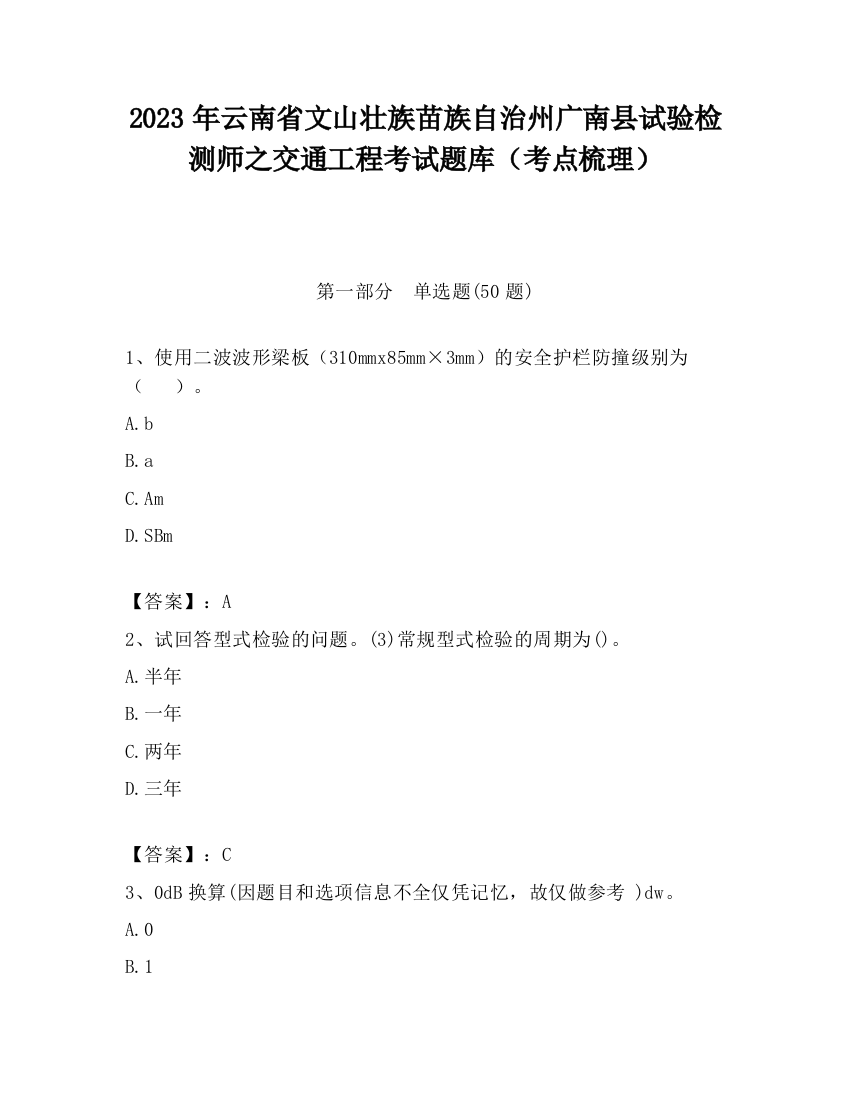 2023 年云南省文山壮族苗族自治州广南县试验检测师之交通工程考试题库（考点梳理）

第一部分　单选题(50 题)

1、使用二波波形梁板（310mmx85mm×3mm）的安全护栏防撞级别为（　　）。

A. b

B. a

C. Am

D. SBm

【答案】：A

2、试回答型式检验的问题。(3)常规型式检验的周期为()。

A. 半年

B. 一年

C. 两年

D. 三年

【答案】：C

3、0dB 换算(因题目和选项信息不全仅凭记忆，故仅做参考 )dw。

A. 0

B. 1